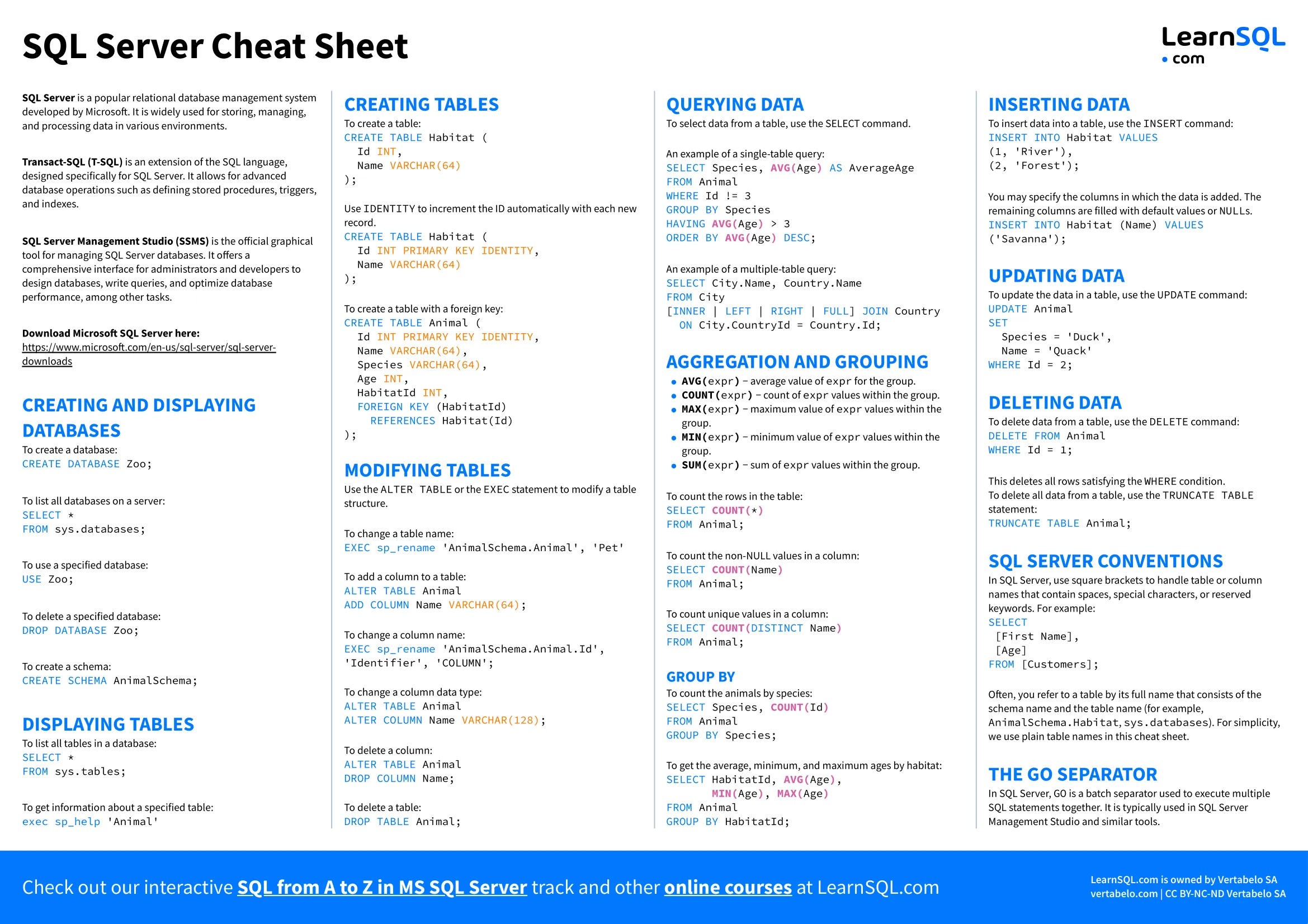 SQL Server Cheat Sheet

LearnSQL
• com

SQL Server is a popular relational database management system developed by Microsoft. It is widely used for storing, managing, and processing data in various environments.

Transact-SQL (T-SQL) is an extension of the SQL language, designed specifically for SQL Server. It allows for advanced database operations such as defining stored procedures, triggers, and indexes.

SQL Server Management Studio (SSMS) is the official graphical tool for managing SQL Server databases. It offers a comprehensive interface for administrators and developers to design databases, write queries, and optimize database performance, among other tasks.

Download Microsoft SQL Server here:
https://www.microsoft.com/en-us/sql-server/sql-server-downloads

CREATING AND DISPLAYING DATABASES
To create a database:
CREATE DATABASE Zoo;

To list all databases on a server:
SELECT *
FROM sys.databases;

To use a specified database:
USE Zoo;

To delete a specified database:
DROP DATABASE Zoo;

To create a schema:
CREATE SCHEMA AnimalSchema;

DISPLAYING TABLES
To list all tables in a database:
SELECT *
FROM sys.tables;

To get information about a specified table:
exec sp_help 'Animal'

CREATING TABLES
To create a table:
CREATE TABLE Habitat (
Id INT,
Name VARCHAR(64)
);

Use IDENTITY to increment the ID automatically with each new record.
CREATE TABLE Habitat (
Id INT PRIMARY KEY IDENTITY,
Name VARCHAR(64)
);

To create a table with a foreign key:
CREATE TABLE Animal (
Id INT PRIMARY KEY IDENTITY,
Name VARCHAR(64),
Species VARCHAR(64),
Age INT,
HabitatId INT,
FOREIGN KEY (HabitatId)
REFERENCES Habitat(Id)
);

MODIFYING TABLES
Use the ALTER TABLE or the EXEC statement to modify a table structure.

To change a table name:
EXEC sp_rename 'AnimalSchema.Animal', 'Pet'

To add a column to a table:
ALTER TABLE Animal
ADD COLUMN Name VARCHAR(64);

To change a column name:
EXEC sp_rename 'AnimalSchema.Animal.Id', 'Identifier', 'COLUMN';

To change a column data type:
ALTER TABLE Animal
ALTER COLUMN Name VARCHAR(128);

To delete a column:
ALTER TABLE Animal
DROP COLUMN Name;

To delete a table:
DROP TABLE Animal;

QUERYING DATA
To select data from a table, use the SELECT command.

An example of a single-table query:
SELECT Species, AVG(Age) AS AverageAge
FROM Animal
WHERE Id != 3
GROUP BY Species
HAVING AVG(Age) > 3
ORDER BY AVG(Age) DESC;

An example of a multiple-table query:
SELECT City.Name, Country.Name
FROM City
[INNER | LEFT | RIGHT | FULL] JOIN Country
ON City.CountryId = Country.Id;

AGGREGATION AND GROUPING
• AVG(expr) – average value of expr for the group.
• COUNT(expr) – count of expr values within the group.
• MAX(expr) – maximum value of expr values within the group.
• MIN(expr) – minimum value of expr values within the group.
• SUM(expr) – sum of expr values within the group.

To count the rows in the table:
SELECT COUNT(*)
FROM Animal;

To count the non-NULL values in a column:
SELECT COUNT(Name)
FROM Animal;

To count unique values in a column:
SELECT COUNT(DISTINCT Name)
FROM Animal;

GROUP BY
To count the animals by species:
SELECT Species, COUNT(Id)
FROM Animal
GROUP BY Species;

To get the average, minimum, and maximum ages by habitat:
SELECT HabitatId, AVG(Age),
MIN(Age), MAX(Age)
FROM Animal
GROUP BY HabitatId;

INSERTING DATA
To insert data into a table, use the INSERT command:
INSERT INTO Habitat VALUES
(1, 'River'),
(2, 'Forest');

You may specify the columns in which the data is added. The remaining columns are filled with default values or NULLs.
INSERT INTO Habitat (Name) VALUES
('Savanna');

UPDATING DATA
To update the data in a table, use the UPDATE command:
UPDATE Animal
SET
Species = 'Duck',
Name = 'Quack'
WHERE Id = 2;

DELETING DATA
To delete data from a table, use the DELETE command:
DELETE FROM Animal
WHERE Id = 1;

This deletes all rows satisfying the WHERE condition.
To delete all data from a table, use the TRUNCATE TABLE statement:
TRUNCATE TABLE Animal;

SQL SERVER CONVENTIONS
In SQL Server, use square brackets to handle table or column names that contain spaces, special characters, or reserved keywords. For example:
SELECT
[First Name],
[Age]
FROM [Customers];

Often, you refer to a table by its full name that consists of the schema name and the table name (for example, AnimalSchema.Habitat, sys.databases). For simplicity, we use plain table names in this cheat sheet.

THE GO SEPARATOR
In SQL Server, GO is a batch separator used to execute multiple SQL statements together. It is typically used in SQL Server Management Studio and similar tools.

Check out our interactive SQL from A to Z in MS SQL Server track and other online courses at LearnSQL.com

LearnSQL.com is owned by Vertabelo SA
vertabelo.com | CC BY-NC-ND Vertabelo SA